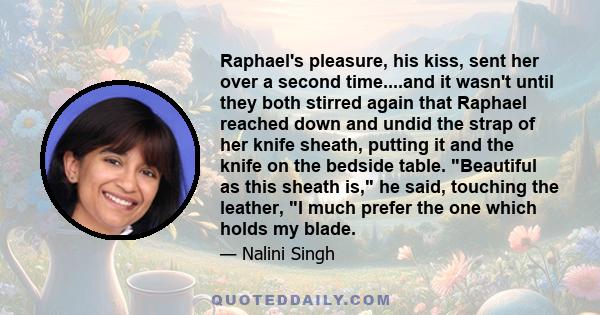 Raphael's pleasure, his kiss, sent her over a second time....and it wasn't until they both stirred again that Raphael reached down and undid the strap of her knife sheath, putting it and the knife on the bedside table. "Beautiful as this sheath is," he said, touching the leather, "I much prefer the one which holds my blade.

— Nalini Singh

QUOTEDDAILY.COM